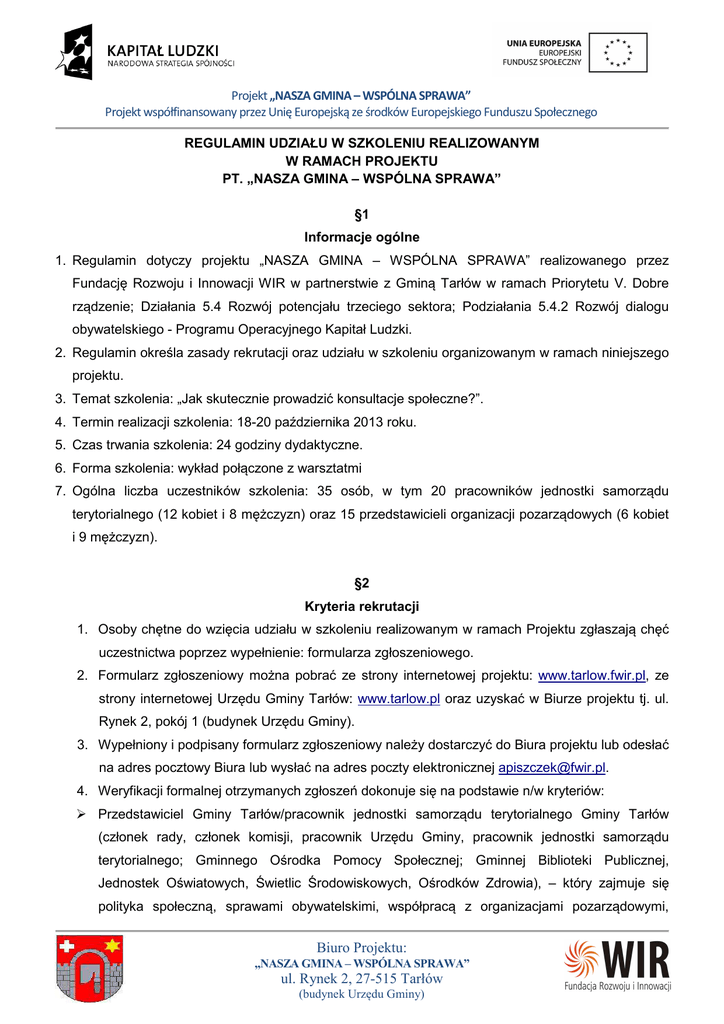 KAPITAŁ LUDZKI
NARODOWA STRATEGIA SPÓJNOŚCI

UNIA EUROPEJSKA
EUROPEJSKI
FUNDUSZ SPOŁECZNY

Projekt „NASZA GMINA – WSPÓLNA SPRAWA”
Projekt współfinansowany przez Unię Europejską ze środków Europejskiego Funduszu Społecznego

REGULAMIN UDZIAŁU W SZKOLENIU REALIZOWANYM
W RAMACH PROJEKTU
PT. „NASZA GMINA – WSPÓLNA SPRAWA”

§1
Informacje ogólne

1. Regulamin dotyczy projektu „NASZA GMINA – WSPÓLNA SPRAWA” realizowanego przez Fundację Rozwoju i Innowacji WIR w partnerstwie z Gminą Tarłów w ramach Priorytetu V. Dobre rządzenie; Działania 5.4 Rozwój potencjału trzeciego sektora; Podziałania 5.4.2 Rozwój dialogu obywatelskiego - Programu Operacyjnego Kapitał Ludzki.
2. Regulamin określa zasady rekrutacji oraz udziału w szkoleniu organizowanym w ramach niniejszego projektu.
3. Temat szkolenia: „Jak skutecznie prowadzić konsultacje społeczne?”.
4. Termin realizacji szkolenia: 18-20 października 2013 roku.
5. Czas trwania szkolenia: 24 godziny dydaktyczne.
6. Forma szkolenia: wykład połączone z warsztatmi
7. Ogólna liczba uczestników szkolenia: 35 osób, w tym 20 pracowników jednostki samorządu terytorialnego (12 kobiet i 8 mężczyzn) oraz 15 przedstawicieli organizacji pozarządowych (6 kobiet i 9 mężczyzn).

§2
Kryteria rekrutacji

1. Osoby chętne do wzięcia udziału w szkoleniu realizowanym w ramach Projektu zgłaszają chęć uczestnictwa poprzez wypełnienie: formularza zgłoszeniowego.
2. Formularz zgłoszeniowy można pobrać ze strony internetowej projektu: www.tarlow.fwir.pl, ze strony internetowej Urzędu Gminy Tarłów: www.tarlow.pl oraz uzyskać w Biurze projektu tj. ul. Rynek 2, pokój 1 (budynek Urzędu Gminy).
3. Wypełniony i podpisany formularz zgłoszeniowy należy dostarczyć do Biura projektu lub odesłać na adres pocztowy Biura lub wysłać na adres poczty elektronicznej apiszczek@fwir.pl.
4. Weryfikacji formalnej otrzymanych zgłoszeń dokonuje się na podstawie n/w kryteriów:
➢ Przedstawiciel Gminy Tarłów/pracownik jednostki samorządu terytorialnego Gminy Tarłów (członek rady, członek komisji, pracownik Urzędu Gminy, pracownik jednostki samorządu terytorialnego; Gminnego Ośrodka Pomocy Społecznej; Gminnej Biblioteki Publicznej, Jednostek Oświatowych, Świetlic Środowiskowych, Ośrodków Zdrowia), – który zajmuje się polityka społeczną, sprawami obywatelskimi, współpracą z organizacjami pozarządowymi,

Biuro Projektu:
„NASZA GMINA – WSPÓLNA SPRAWA”
ul. Rynek 2, 27-515 Tarłów
(budynek Urzędu Gminy)

WIR
Fundacja Rozwoju i Innowacji